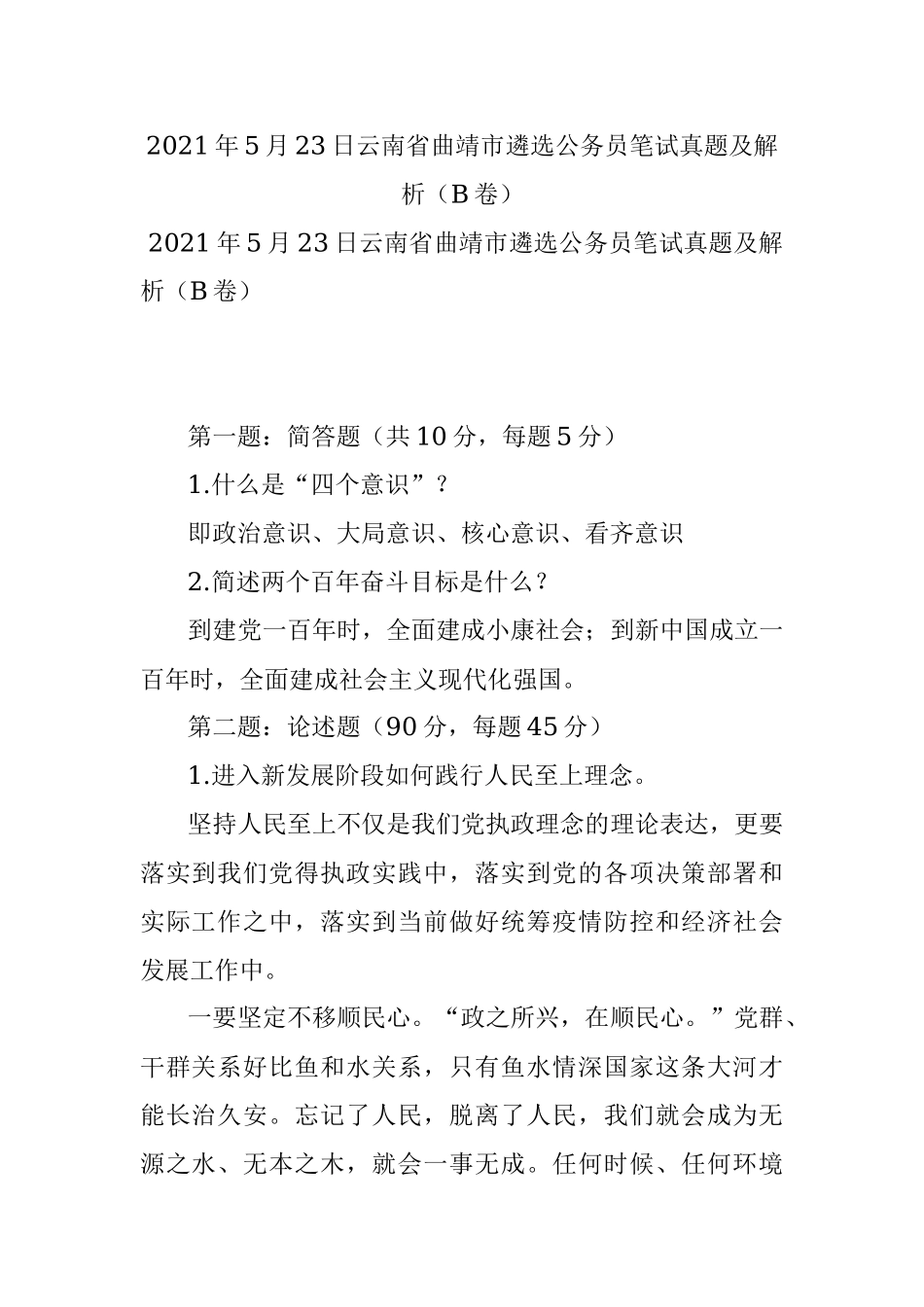 2021年5月23日云南省曲靖市遴选公务员笔试真题及解析（B卷）

2021年5月23日云南省曲靖市遴选公务员笔试真题及解析（B卷）

第一题：简答题（共10分，每题5分）

1.什么是“四个意识”？

即政治意识、大局意识、核心意识、看齐意识

2.简述两个百年奋斗目标是什么？

到建党一百年时，全面建成小康社会；到新中国成立一百年时，全面建成社会主义现代化强国。

第二题：论述题（90分，每题45分）

1.进入新发展阶段如何践行人民至上理念。

坚持人民至上不仅是我们党执政理念的理论表达，更要落实到我们党得执政实践中，落实到党的各项决策部署和实际工作之中，落实到当前做好统筹疫情防控和经济社会发展工作中。

一要坚定不移顺民心。“政之所兴，在顺民心。”党群、干群关系好比鱼和水关系，只有鱼水情深国家这条大河才能长治久安。忘记了人民，脱离了人民，我们就会成为无源之水、无本之木，就会一事无成。任何时候、任何环境